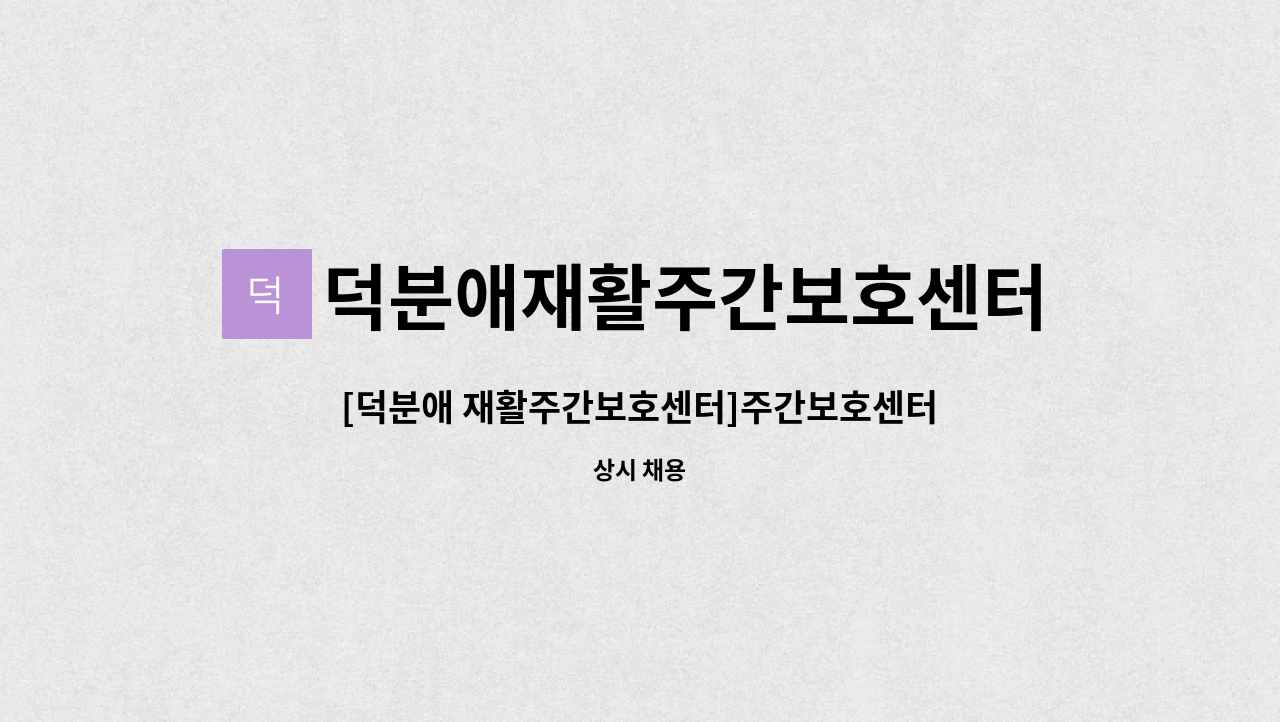 덕

덕분애재활주간보호센터

[덕분애 재활주간보호센터]주간보호센터

상시 채용